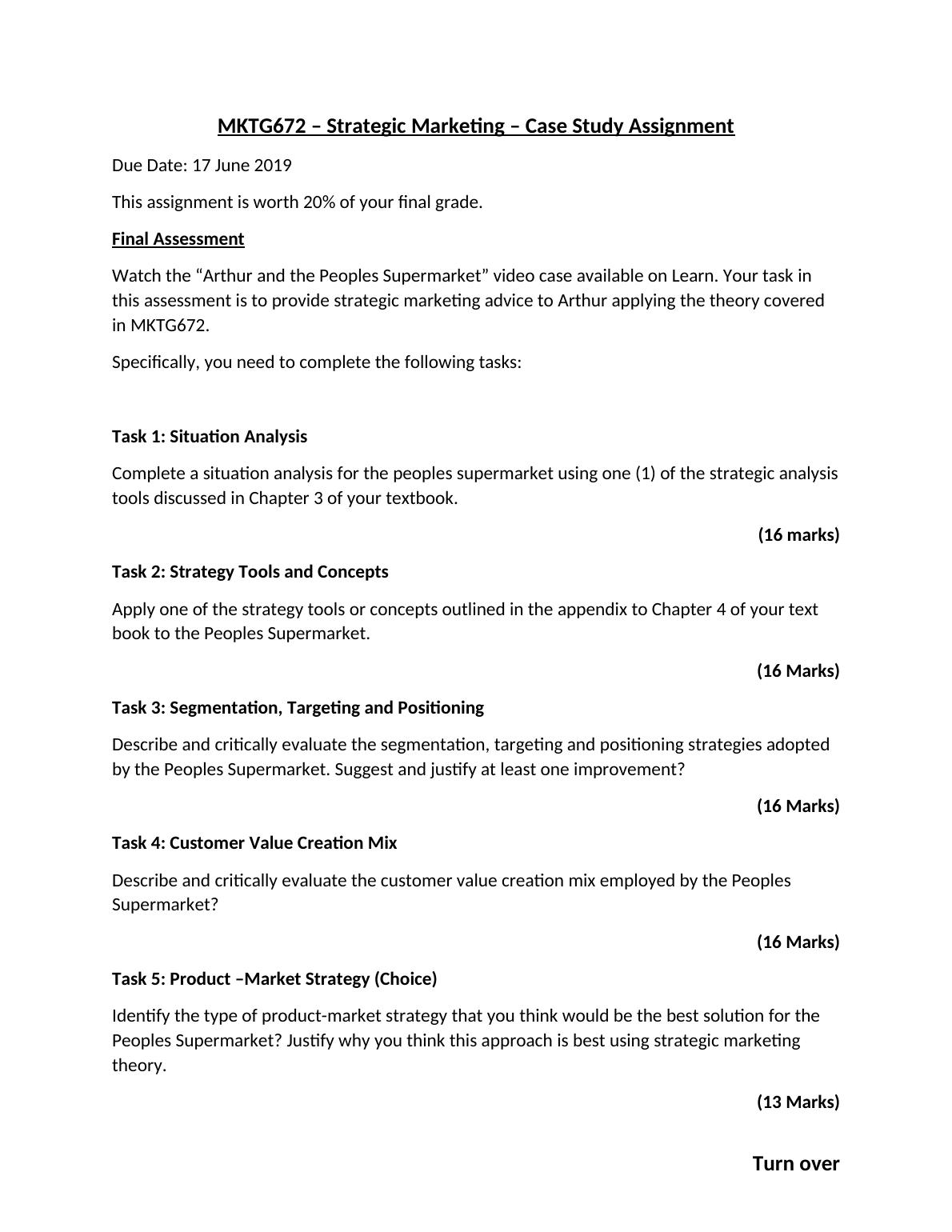 MKTG672 – Strategic Marketing – Case Study Assignment

Due Date: 17 June 2019

This assignment is worth 20% of your final grade.

Final Assessment

Watch the “Arthur and the Peoples Supermarket” video case available on Learn. Your task in this assessment is to provide strategic marketing advice to Arthur applying the theory covered in MKTG672.

Specifically, you need to complete the following tasks:

Task 1: Situation Analysis

Complete a situation analysis for the peoples supermarket using one (1) of the strategic analysis tools discussed in Chapter 3 of your textbook.

(16 marks)

Task 2: Strategy Tools and Concepts

Apply one of the strategy tools or concepts outlined in the appendix to Chapter 4 of your text book to the Peoples Supermarket.

(16 Marks)

Task 3: Segmentation, Targeting and Positioning

Describe and critically evaluate the segmentation, targeting and positioning strategies adopted by the Peoples Supermarket. Suggest and justify at least one improvement?

(16 Marks)

Task 4: Customer Value Creation Mix

Describe and critically evaluate the customer value creation mix employed by the Peoples Supermarket?

(16 Marks)

Task 5: Product –Market Strategy (Choice)

Identify the type of product-market strategy that you think would be the best solution for the Peoples Supermarket? Justify why you think this approach is best using strategic marketing theory.

(13 Marks)

Turn over